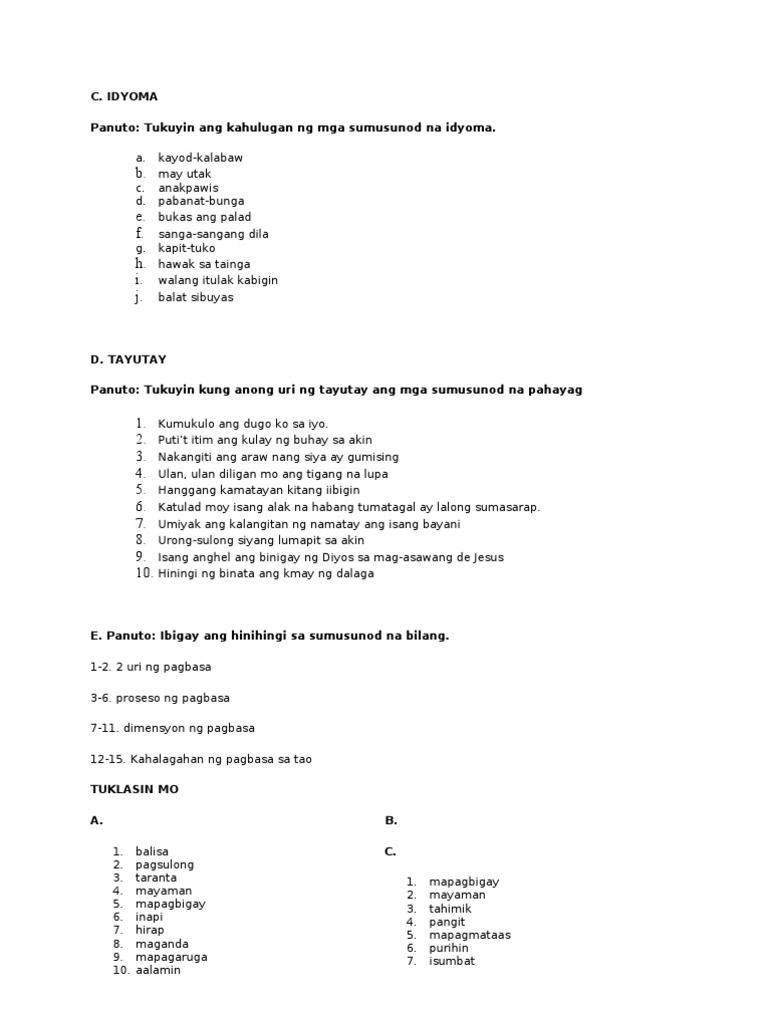 C. IDYOMA

Panuto: Tukuyin ang kahulugan ng mga sumusunod na idyoma.

a. kayod-kalabaw
b. may utak
c. anakpawis
d. pabanat-bunga
e. bukas ang palad
f. sanga-sangang dila
g. kapit-tuko
h. hawak sa tainga
i. walang itulak kabigin
j. balat sibuyas

D. TAYUTAY

Panuto: Tukuyin kung anong uri ng tayutay ang mga sumusunod na pahayag

1. Kumukulo ang dugo ko sa iyo.
2. Puti't itim ang kulay ng buhay sa akin
3. Nakangiti ang araw nang siya ay gumising
4. Ulan, ulan diligan mo ang tigang na lupa
5. Hanggang kamatayan kitang iibigin
6. Katulad moy isang alak na habang tumatagal ay lalong sumasarap.
7. Umiyak ang kalangitan ng namatay ang isang bayani
8. Urong-sulong siyang lumapit sa akin
9. Isang anghel ang binigay ng Diyos sa mag-asawang de Jesus
10. Hiningi ng binata ang kmay ng dalaga

E. Panuto: Ibigay ang hinihingi sa sumusunod na bilang.

1-2. 2 uri ng pagbasa

3-6. proseso ng pagbasa

7-11. dimensyon ng pagbasa

12-15. Kahalagahan ng pagbasa sa tao

TUKLASIN MO

A.

1. balisa
2. pagsulong
3. taranta
4. mayaman
5. mapagbigay
6. inapi
7. hirap
8. maganda
9. mapagaruga
10. aalamin

B.

C.

1. mapagbigay
2. mayaman
3. tahimik
4. pangit
5. mapagmataas
6. purihin
7. isumbat